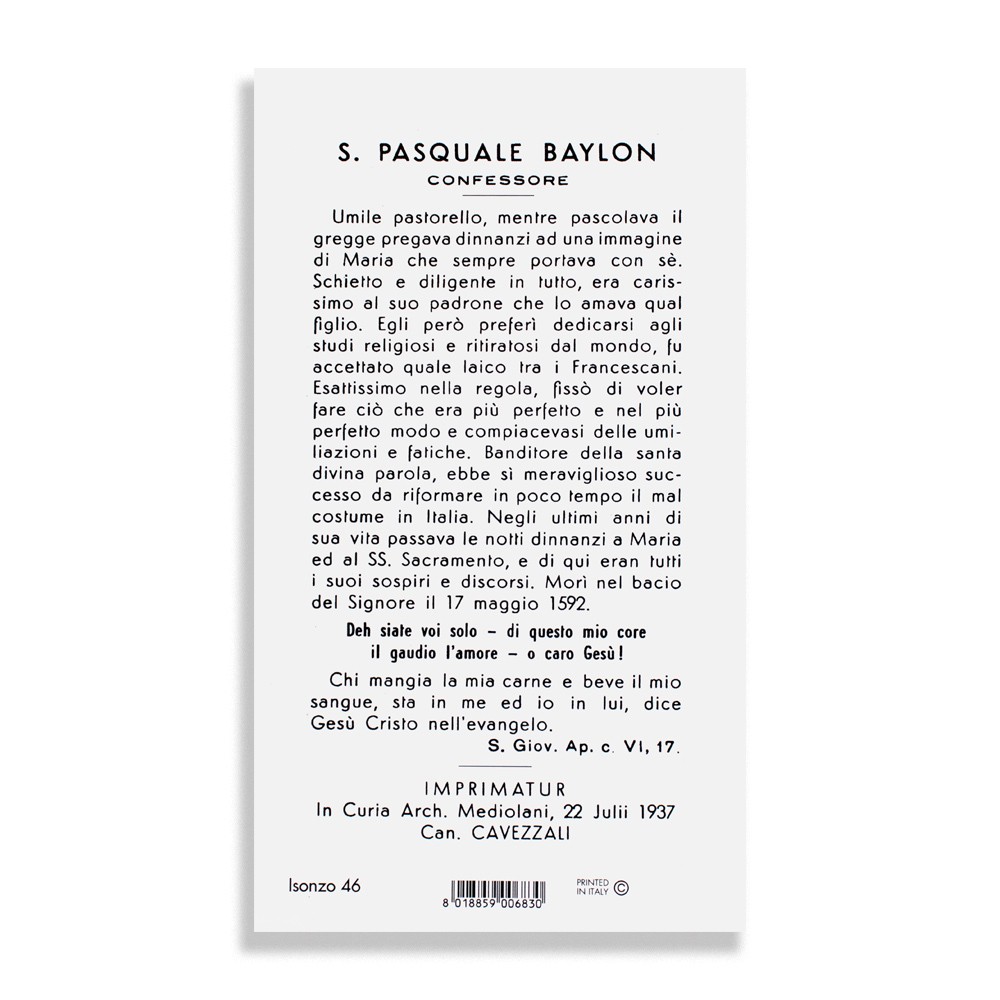 S. PASQUALE BAYLON
CONFESSORE

Umile pastorello, mentre pascolava il gregge pregava dinnanzi ad una immagine di Maria che sempre portava con sè. Schietto e diligente in tutto, era carissimo al suo padrone che lo amava qual figlio. Egli però preferì dedicarsi agli studi religiosi e ritiratosi dal mondo, fu accettato quale laico tra i Francescani. Esattissimo nella regola, fissò di voler fare ciò che era più perfetto e nel più perfetto modo e compiacevasi delle umiliazioni e fatiche. Banditore della santa divina parola, ebbe sì meraviglioso successo da riformare in poco tempo il mal costume in Italia. Negli ultimi anni di sua vita passava le notti dinnanzi a Maria ed al SS. Sacramento, e di qui eran tutti i suoi sospiri e discorsi. Morì nel bacio del Signore il 17 maggio 1592.

Deh siate voi solo – di questo mio core
il gaudio l'amore – o caro Gesù!

Chi mangia la mia carne e beve il mio sangue, sta in me ed io in lui, dice Gesù Cristo nell'evangelo.
S. Giov. Ap. c. VI, 17.

IMPRIMATUR
In Curia Arch. Mediolani, 22 Julii 1937
Can. CAVEZZALI

Isonzo 46
8 018859 006830
PRINTED IN ITALY ©